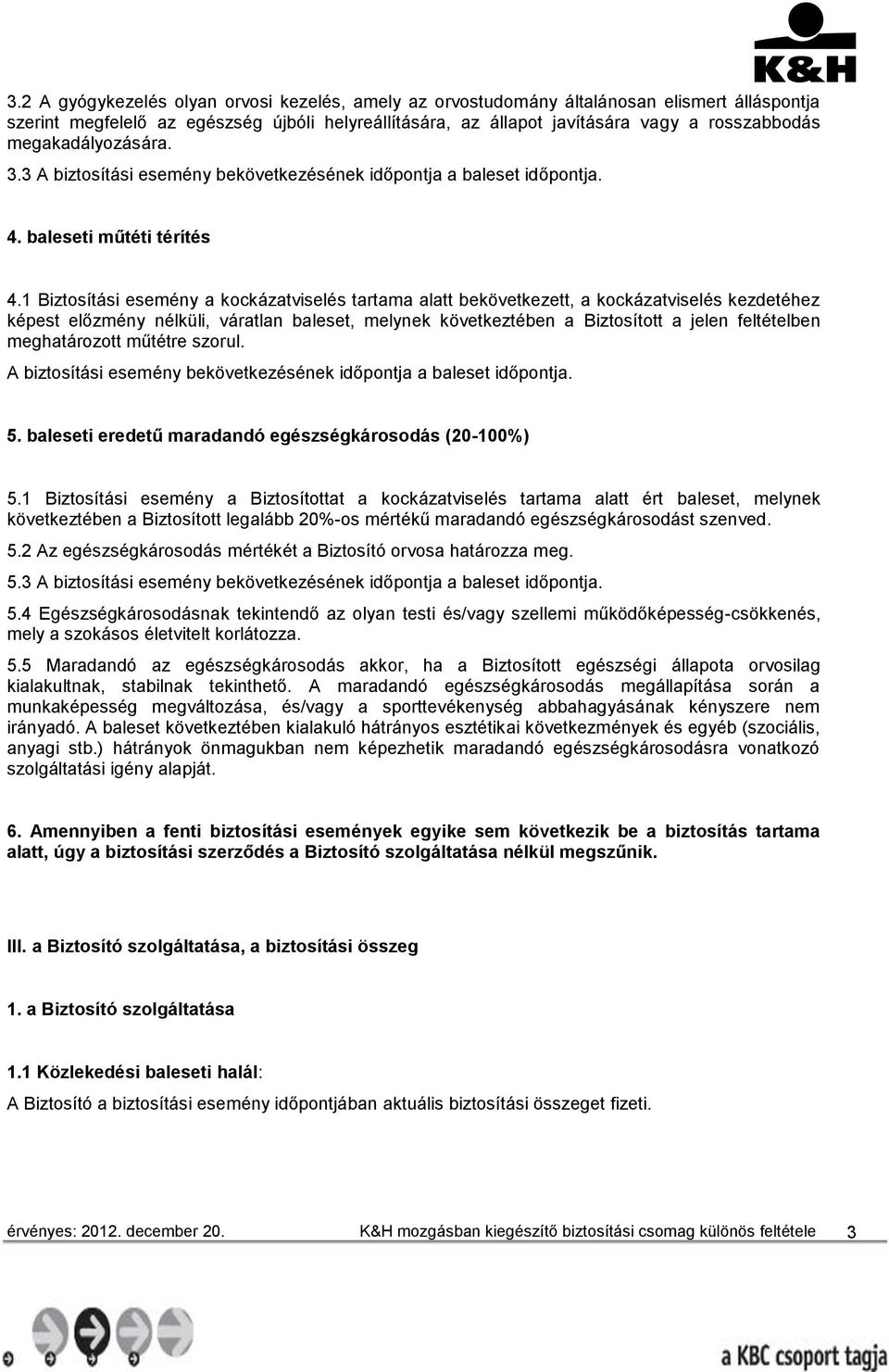 K&H

3.2 A gyógykezelés olyan orvosi kezelés, amely az orvostudomány általánosan elismert álláspontja szerint megfelelő az egészség újbóli helyreállítására, az állapot javítására vagy a rosszabbodás megakadályozására. 3.3 A biztosítási esemény bekövetkezésének időpontja a baleset időpontja.

4. baleseti műtéti térítés

4.1 Biztosítási esemény a kockázatviselés tartama alatt bekövetkezett, a kockázatviselés kezdetéhez képest előzmény nélküli, váratlan baleset, melynek következtében a Biztosított a jelen feltételben meghatározott műtétre szorul.

A biztosítási esemény bekövetkezésének időpontja a baleset időpontja.

5. baleseti eredetű maradandó egészségkárosodás (20-100%)

5.1 Biztosítási esemény a Biztosítottat a kockázatviselés tartama alatt ért baleset, melynek következtében a Biztosított legalább 20%-os mértékű maradandó egészségkárosodást szenved.

5.2 Az egészségkárosodás mértékét a Biztosító orvosa határozza meg.

5.3 A biztosítási esemény bekövetkezésének időpontja a baleset időpontja.

5.4 Egészségkárosodásnak tekintendő az olyan testi és/vagy szellemi működőképesség-csökkenés, mely a szokásos életvitelt korlátozza.

5.5 Maradandó az egészségkárosodás akkor, ha a Biztosított egészségi állapota orvosilag kialakultnak, stabilnak tekinthető. A maradandó egészségkárosodás megállapítása során a munkaképesség megváltozása, és/vagy a sporttevékenység abbahagyásának kényszere nem irányadó. A baleset következtében kialakuló hátrányos esztétikai következmények és egyéb (szociális, anyagi stb.) hátrányok önmagukban nem képezhetik maradandó egészségkárosodásra vonatkozó szolgáltatási igény alapját.

6. Amennyiben a fenti biztosítási események egyike sem következik be a biztosítás tartama alatt, úgy a biztosítási szerződés a Biztosító szolgáltatása nélkül megszűnik.

III. a Biztosító szolgáltatása, a biztosítási összeg

1. a Biztosító szolgáltatása

1.1 Közlekedési baleseti halál:

A Biztosító a biztosítási esemény időpontjában aktuális biztosítási összeget fizeti.

érvényes: 2012. december 20. K&H mozgásban kiegészítő biztosítási csomag különös feltétele 3

a KBC csoport tagja